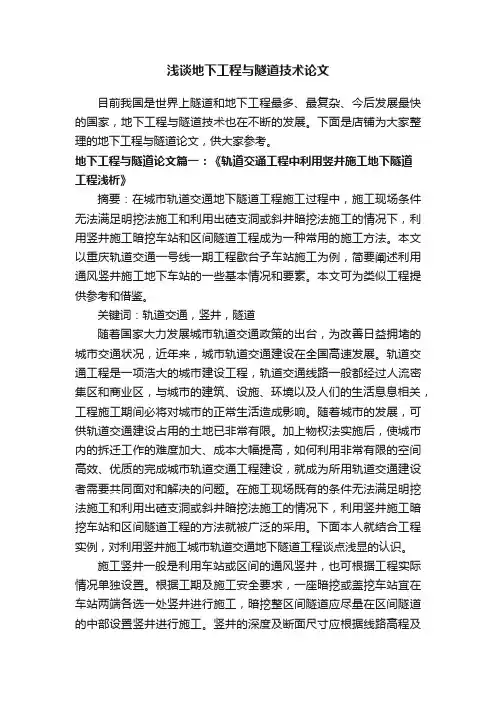 浅谈地下工程与隧道技术论文

目前我国是世界上隧道和地下工程最多、最复杂、今后发展最快的国家，地下工程与隧道技术也在不断的发展。下面是店铺为大家整理的地下工程与隧道论文，供大家参考。

地下工程与隧道论文篇一：《轨道交通工程中利用竖井施工地下隧道工程浅析》

摘要：在城市轨道交通地下隧道工程施工过程中，施工现场条件无法满足明挖法施工和利用出碴支洞或斜井暗挖法施工的情况下，利用竖井施工暗挖车站和区间隧道工程成为一种常用的施工方法。本文以重庆轨道交通一号线一期工程歇台子车站施工为例，简要阐述利用通风竖井施工地下车站的一些基本情况和要素。本文可为类似工程提供参考和借鉴。

关键词：轨道交通，竖井，隧道

随着国家大力发展城市轨道交通政策的出台，为改善日益拥堵的城市交通状况，近年来，城市轨道交通建设在全国高速发展。轨道交通工程是一项浩大的城市建设工程，轨道交通线路一般都经过人流密集区和商业区，与城市的建筑、设施、环境以及人们的生活息息相关，工程施工期间必将对城市的正常生活造成影响。随着城市的发展，可供轨道交通建设占用的土地已非常有限。加上物权法实施后，使城市内的拆迁工作的难度加大、成本大幅提高，如何利用非常有限的空间高效、优质的完成城市轨道交通工程建设，就成为所用轨道交通建设者需要共同面对和解决的问题。在施工现场既有的条件无法满足明挖法施工和利用出碴支洞或斜井暗挖法施工的情况下，利用竖井施工暗挖车站和区间隧道工程的方法就被广泛的采用。下面本人就结合工程实例，对利用竖井施工城市轨道交通地下隧道工程谈点浅显的认识。

施工竖井一般是利用车站或区间的通风竖井，也可根据工程实际情况单独设置。根据工期及施工安全要求，一座暗挖或盖挖车站宜在车站两端各选一处竖井进行施工，暗挖整区间隧道应尽量在区间隧道的中部设置竖井进行施工。竖井的深度及断面尺寸应根据线路高程及